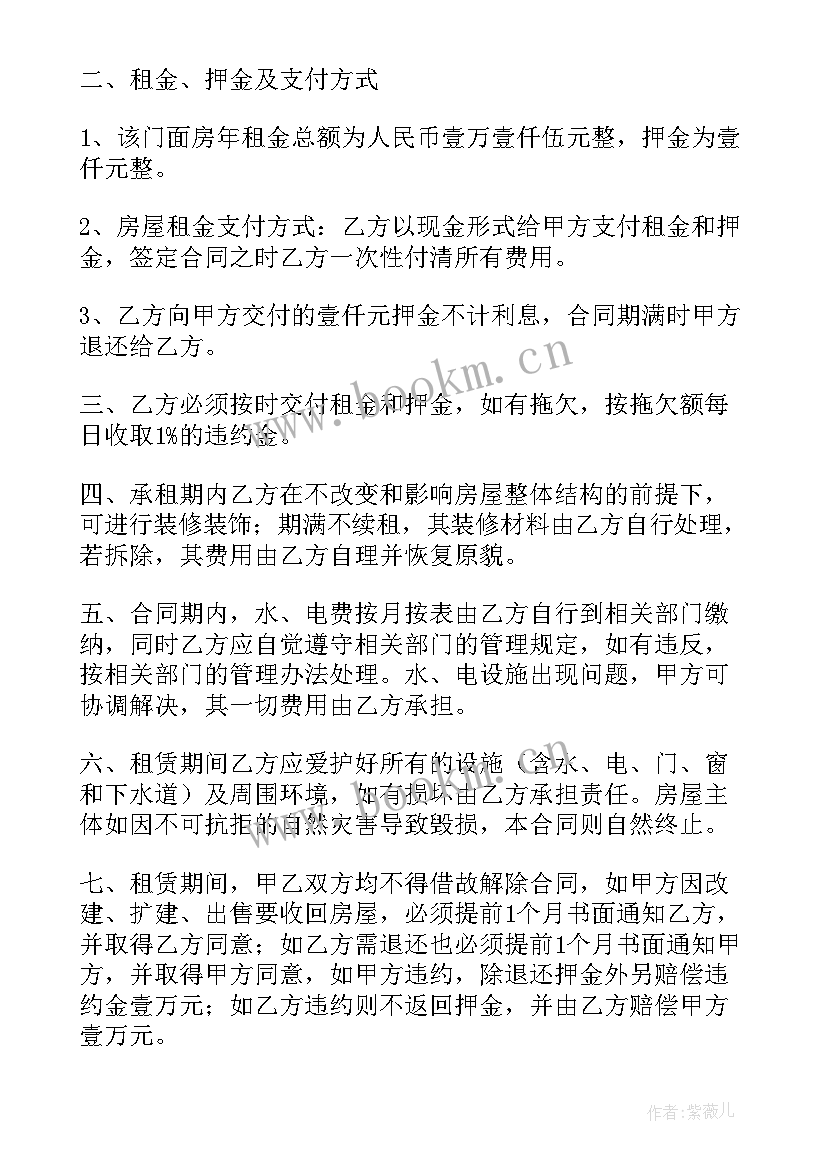 二、租金、押金及支付方式

1、该门面房年租金总额为人民币壹万壹仟伍元整，押金为壹仟元整。

2、房屋租金支付方式：乙方以现金形式给甲方支付租金和押金，签定合同之时乙方一次性付清所有费用。

3、乙方向甲方交付的壹仟元押金不计利息，合同期满时甲方退还给乙方。

www.bookm.cn

三、乙方必须按时交付租金和押金，如有拖欠，按拖欠额每日收取1%的违约金。

四、承租期内乙方在不改变和影响房屋整体结构的前提下，可进行装修装饰；期满不续租，其装修材料由乙方自行处理，若拆除，其费用由乙方自理并恢复原貌。

五、合同期内，水、电费按月按表由乙方自行到相关部门缴纳，同时乙方应自觉遵守相关部门的管理规定，如有违反，按相关部门的管理办法处理。水、电设施出现问题，甲方可协调解决，其一切费用由乙方承担。

六、租赁期间乙方应爱护好所有的设施（含水、电、门、窗和下水道）及周围环境，如有损坏由乙方承担责任。房屋主体如因不可抗拒的自然灾害导致毁损，本合同则自然终止。

七、租赁期间，甲乙双方均不得借故解除合同，如甲方因改建、扩建、出售要收回房屋，必须提前1个月书面通知乙方，并取得乙方同意；如乙方需退还也必须提前1个月书面通知甲方，并取得甲方同意，如甲方违约，除退还押金外另赔偿违约金壹万元；如乙方违约则不返回押金，并由乙方赔偿甲方壹万元。

作者：紫薇儿